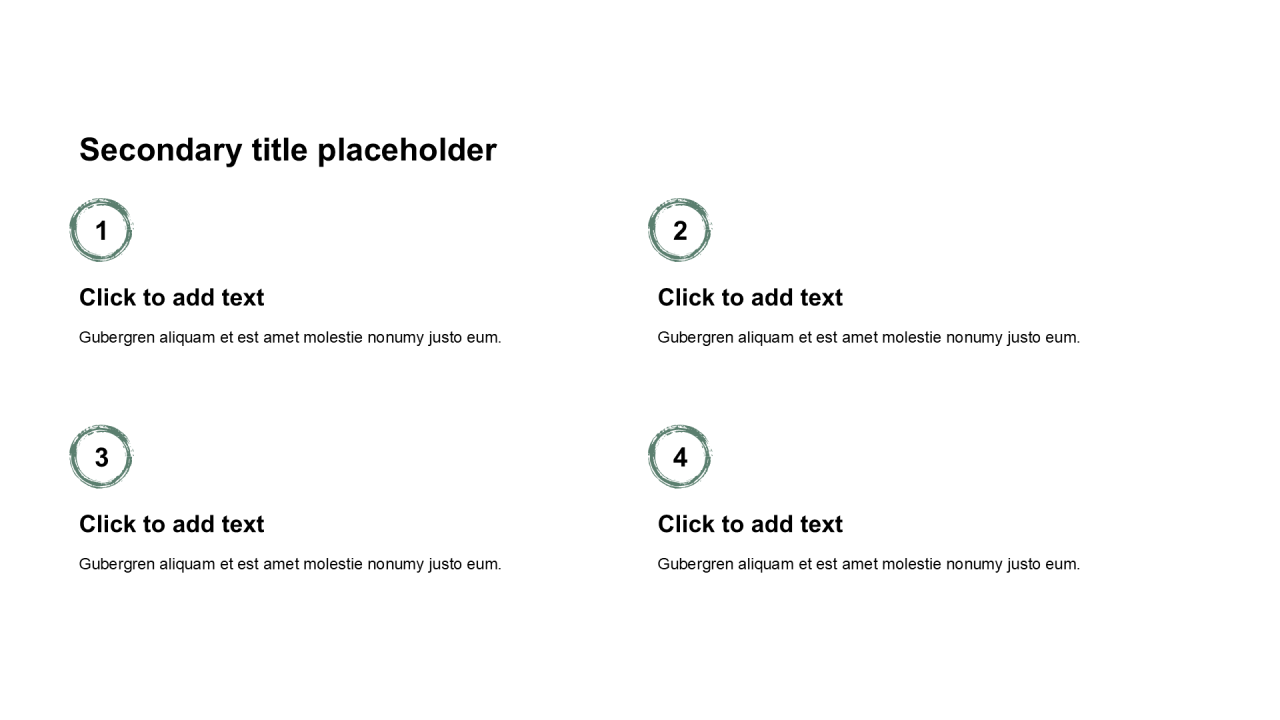 Secondary title placeholder

1

Click to add text

Gubergren aliquam et est amet molestie nonumy justo eum.

2

Click to add text

Gubergren aliquam et est amet molestie nonumy justo eum.

3

Click to add text

Gubergren aliquam et est amet molestie nonumy justo eum.

4

Click to add text

Gubergren aliquam et est amet molestie nonumy justo eum.